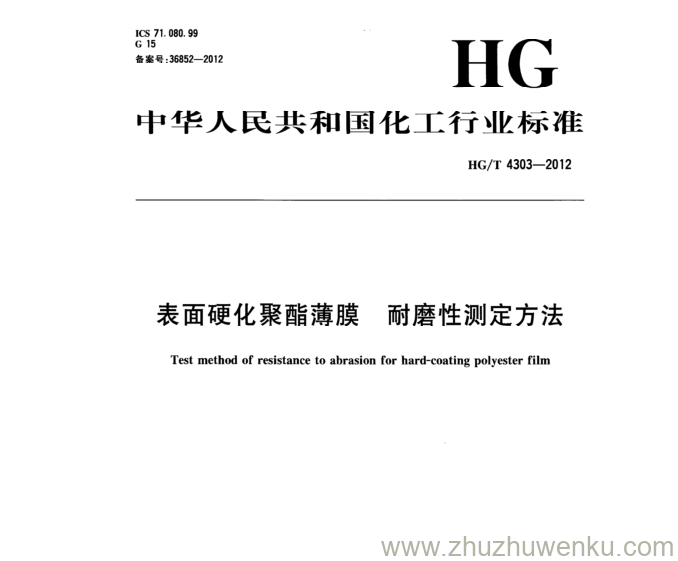 ICS 71.080.99
G 15
备案号:36852—2012

HG

中华人民共和国化工行业标准

HG/T 4303—2012

表面硬化聚酯薄膜　耐磨性测定方法

Test method of resistance to abrasion for hard-coating polyester film

www.zhuzhuwenku.com